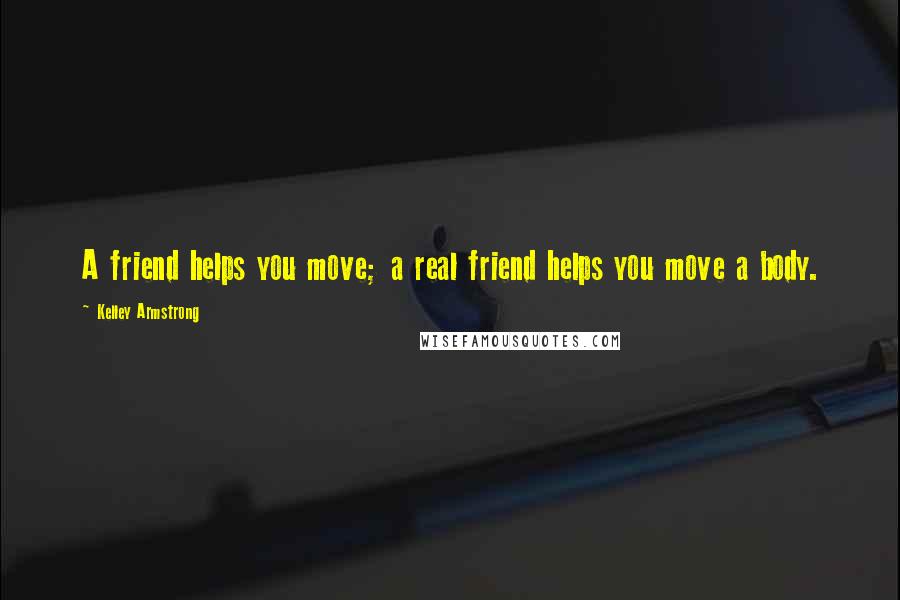 A friend helps you move; a real friend helps you move a body.

~ Kelley Armstrong

WISEFAMOUSQUOTES.COM